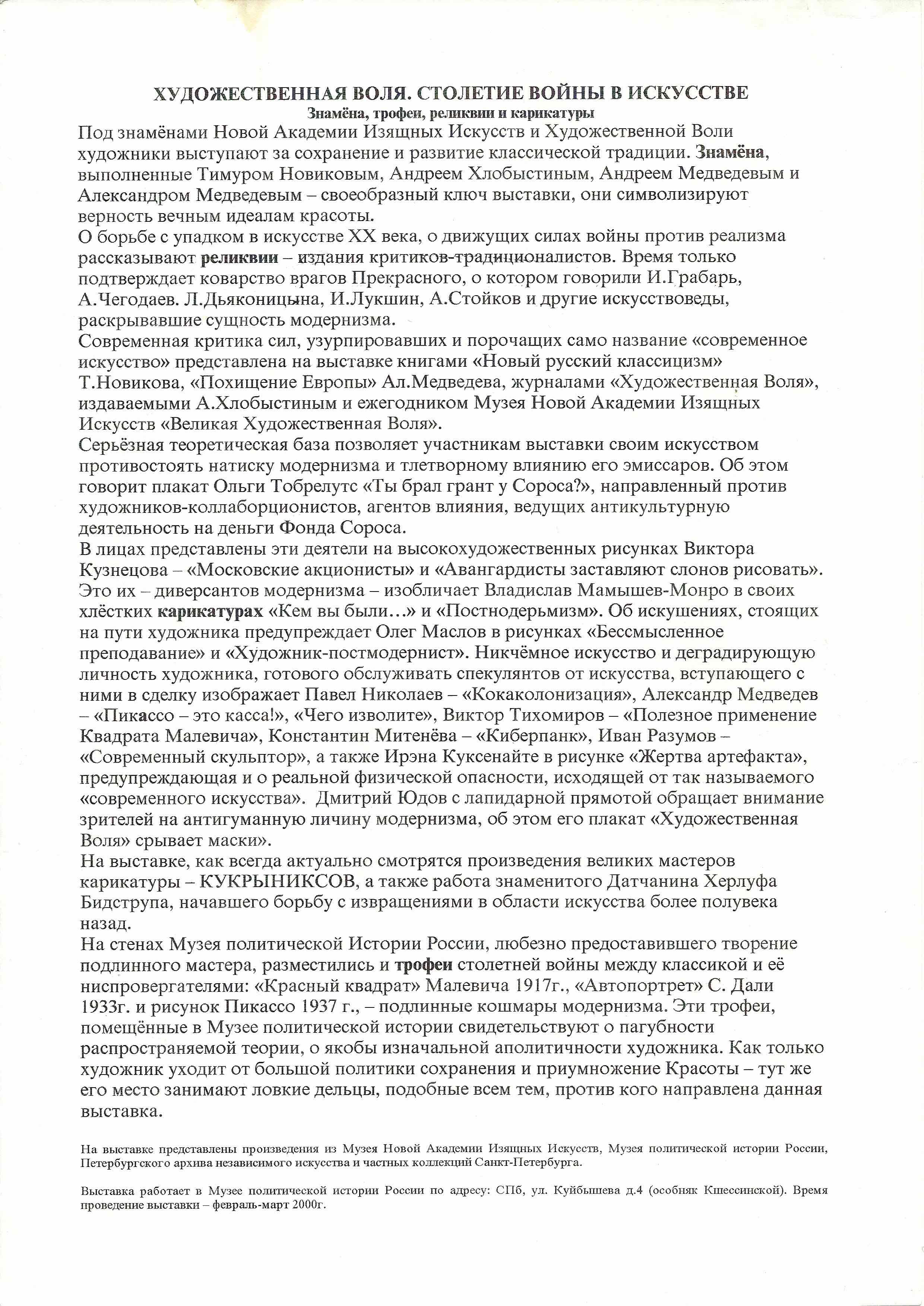 ХУДОЖЕСТВЕННАЯ ВОЛЯ. СТОЛЕТИЕ ВОЙНЫ В ИСКУССТВЕ
Знамёна, трофеи, реликвии и карикатуры

Под знамёнами Новой Академии Изящных Искусств и Художественной Воли художники выступают за сохранение и развитие классической традиции. Знамёна, выполненные Тимуром Новиковым, Андреем Хлобыстиным, Андреем Медведевым и Александром Медведевым – своеобразный ключ выставки, они символизируют верность вечным идеалам красоты.

О борьбе с упадком в искусстве XX века, о движущих силах войны против реализма рассказывают реликвии – издания критиков-традиционалистов. Время только подтверждает коварство врагов Прекрасного, о котором говорили И.Грабарь, А.Чегодаев. Л.Дьяконицына, И.Лукшин, А.Стойков и другие искусствоведы, раскрывавшие сущность модернизма.

Современная критика сил, узурпировавших и порочащих само название «современное искусство» представлена на выставке книгами «Новый русский классицизм» Т.Новикова, «Похищение Европы» Ал.Медведева, журналами «Художественная Воля», издаваемыми А.Хлобыстиным и ежегодником Музея Новой Академии Изящных Искусств «Великая Художественная Воля».

Серьёзная теоретическая база позволяет участникам выставки своим искусством противостоять натиску модернизма и тлетворному влиянию его эмиссаров. Об этом говорит плакат Ольги Тобрелутс «Ты брал грант у Сороса?», направленный против художников-коллаборционистов, агентов влияния, ведущих антикультурную деятельность на деньги Фонда Сороса.

В лицах представлены эти деятели на высокохудожественных рисунках Виктора Кузнецова – «Московские акционисты» и «Авангардисты заставляют слонов рисовать». Это их – диверсантов модернизма – изобличает Владислав Мамышев-Монро в своих хлёстких карикатурах «Кем вы были…» и «Постнодерьмизм». Об искушениях, стоящих на пути художника предупреждает Олег Маслов в рисунках «Бессмысленное преподавание» и «Художник-постмодернист». Никчёмное искусство и деградирующую личность художника, готового обслуживать спекулянтов от искусства, вступающего с ними в сделку изображает Павел Николаев – «Кокаколонизация», Александр Медведев – «Пикассо – это касса!», «Чего изволите», Виктор Тихомиров – «Полезное применение Квадрата Малевича», Константин Митенёва – «Киберпанк», Иван Разумов – «Современный скульптор», а также Ирэна Куксенайте в рисунке «Жертва артефакта», предупреждающая и о реальной физической опасности, исходящей от так называемого «современного искусства». Дмитрий Юдов с лапидарной прямотой обращает внимание зрителей на антигуманную личину модернизма, об этом его плакат «Художественная Воля» срывает маски».

На выставке, как всегда актуально смотрятся произведения великих мастеров карикатуры – КУКРЫНИКСОВ, а также работа знаменитого Датчанина Херлуфа Бидструпа, начавшего борьбу с извращениями в области искусства более полувека назад.

На стенах Музея политической Истории России, любезно предоставившего творение подлинного мастера, разместились и трофеи столетней войны между классикой и её ниспровергателями: «Красный квадрат» Малевича 1917г., «Автопортрет» С. Дали 1933г. и рисунок Пикассо 1937 г., – подлинные кошмары модернизма. Эти трофеи, помещённые в Музее политической истории свидетельствуют о пагубности распространяемой теории, о якобы изначальной аполитичности художника. Как только художник уходит от большой политики сохранения и приумножение Красоты – тут же его место занимают ловкие дельцы, подобные всем тем, против кого направлена данная выставка.

На выставке представлены произведения из Музея Новой Академии Изящных Искусств, Музея политической истории России, Петербургского архива независимого искусства и частных коллекций Санкт-Петербурга.

Выставка работает в Музее политической истории России по адресу: СПб, ул. Куйбышева д.4 (особняк Кшессинской). Время проведение выставки – февраль-март 2000г.